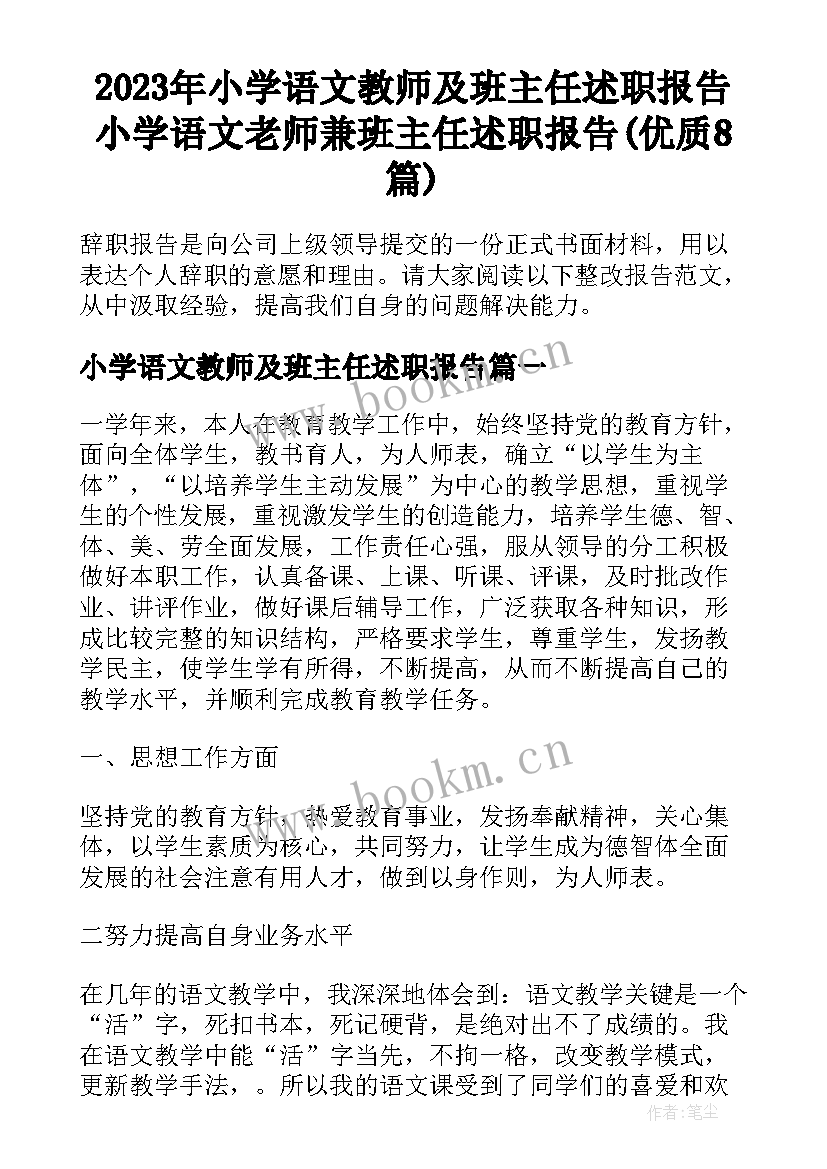 2023年小学语文教师及班主任述职报告 小学语文老师兼班主任述职报告(优质8篇)

辞职报告是向公司上级领导提交的一份正式书面材料，用以表达个人辞职的意愿和理由。请大家阅读以下整改报告范文，从中汲取经验，提高我们自身的问题解决能力。

小学语文教师及班主任述职报告篇一

一学年来，本人在教育教学工作中，始终坚持党的教育方针，面向全体学生，教书育人，为人师表，确立“以学生为主体”，“以培养学生主动发展”为中心的教学思想，重视学生的个性发展，重视激发学生的创造能力，培养学生德、智、体、美、劳全面发展，工作责任心强，服从领导的分工积极做好本职工作，认真备课、上课、听课、评课，及时批改作业、讲评作业，做好课后辅导工作，广泛获取各种知识，形成比较完整的知识结构，严格要求学生，尊重学生，发扬教学民主，使学生学有所得，不断提高，从而不断提高自己的教学水平，并顺利完成教育教学任务。

一、思想工作方面

坚持党的教育方针，热爱教育事业，发扬奉献精神，关心集体，以学生素质为核心，共同努力，让学生成为德智体全面发展的社会注意有用人才，做到以身作则，为人师表。

二努力提高自身业务水平

在几年的语文教学中，我深深地体会到：语文教学关键是一个“活”字，死扣书本，死记硬背，是绝对出不了成绩的。我在语文教学中能“活”字当先，不拘一格，改变教学模式，更新教学手法，。所以我的语文课受到了同学们的喜爱和欢

www.bookm.cn

www.bookm.cn

作者：笔尘